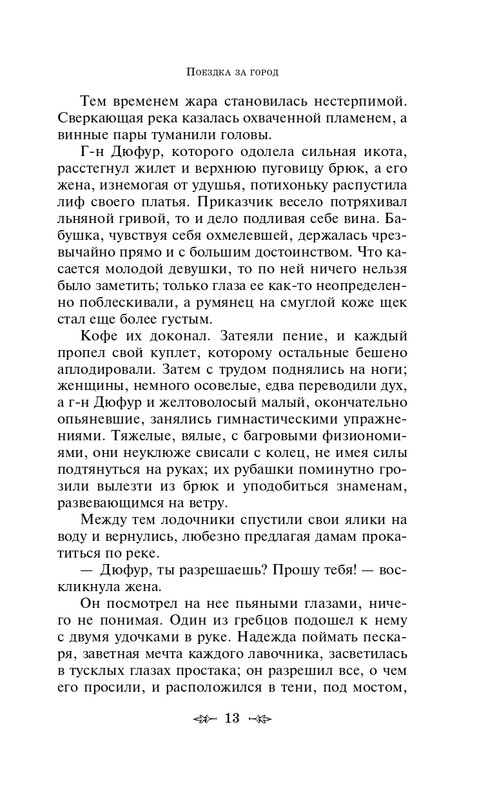 Поездка за город

Тем временем жара становилась нестерпимой. Сверкающая река казалась охваченной пламенем, а винные пары туманили головы.

Г-н Дюфур, которого одолела сильная икота, расстегнул жилет и верхнюю пуговицу брюк, а его жена, изнемогая от удушья, потихоньку распустила лиф своего платья. Приказчик весело потряхивал льняной гривой, то и дело подливая себе вина. Бабушка, чувствуя себя охмелевшей, держалась чрезвычайно прямо и с большим достоинством. Что касается молодой девушки, то по ней ничего нельзя было заметить; только глаза ее как-то неопределенно поблескивали, а румянец на смуглой коже щек стал еще более густым.

Кофе их доконал. Затеяли пение, и каждый пропел свой куплет, которому остальные бешено аплодировали. Затем с трудом поднялись на ноги; женщины, немного осовелые, едва переводили дух, а г-н Дюфур и желтоволосый малый, окончательно опьяневшие, занялись гимнастическими упражнениями. Тяжелые, вялые, с багровыми физиономиями, они неуклюже свисали с колец, не имея силы подтянуться на руках; их рубашки поминутно грозили вылезти из брюк и уподобиться знаменам, развевающимся на ветру.

Между тем лодочники спустили свои ялики на воду и вернулись, любезно предлагая дамам прокатиться по реке.

— Дюфур, ты разрешаешь? Прошу тебя! — воскликнула жена.

Он посмотрел на нее пьяными глазами, ничего не понимая. Один из гребцов подошел к нему с двумя удочками в руке. Надежда поймать пескаря, заветная мечта каждого лавочника, засветилась в тусклых глазах простака; он разрешил все, о чем его просили, и расположился в тени, под мостом,

13